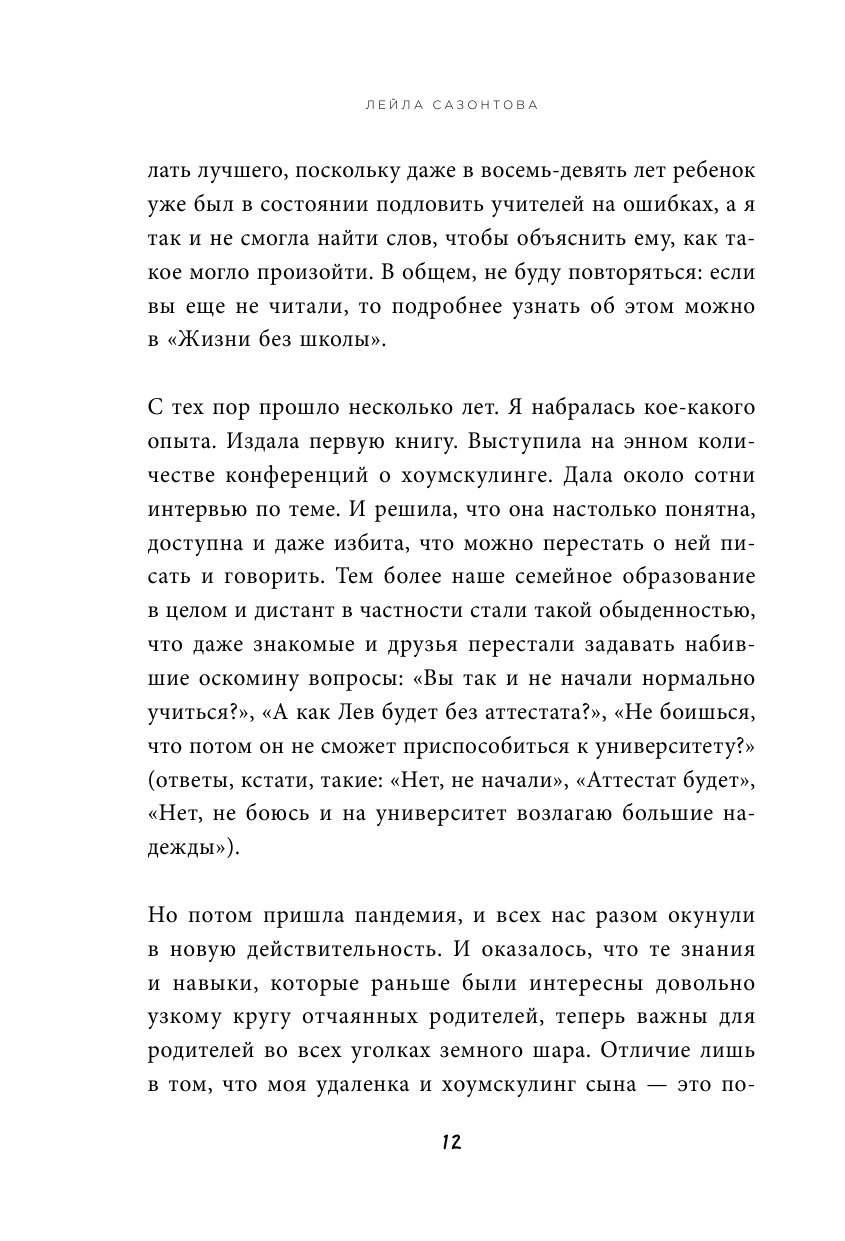 ЛЕЙЛА САЗОНТОВА

лать лучшего, поскольку даже в восемь-девять лет ребенок уже был в состоянии подловить учителей на ошибках, а я так и не смогла найти слов, чтобы объяснить ему, как такое могло произойти. В общем, не буду повторяться: если вы еще не читали, то подробнее узнать об этом можно в «Жизни без школы».

С тех пор прошло несколько лет. Я набралась кое-какого опыта. Издала первую книгу. Выступила на энном количестве конференций о хоумскулинге. Дала около сотни интервью по теме. И решила, что она настолько понятна, доступна и даже избита, что можно перестать о ней писать и говорить. Тем более наше семейное образование в целом и дистант в частности стали такой обыденностью, что даже знакомые и друзья перестали задавать набившие оскомину вопросы: «Вы так и не начали нормально учиться?», «А как Лев будет без аттестата?», «Не боишься, что потом он не сможет приспособиться к университету?» (ответы, кстати, такие: «Нет, не начали», «Аттестат будет», «Нет, не боюсь и на университет возлагаю большие надежды»).

Но потом пришла пандемия, и всех нас разом окунули в новую действительность. И оказалось, что те знания и навыки, которые раньше были интересны довольно узкому кругу отчаянных родителей, теперь важны для родителей во всех уголках земного шара. Отличие лишь в том, что моя удаленка и хоумскулинг сына — это по-

12